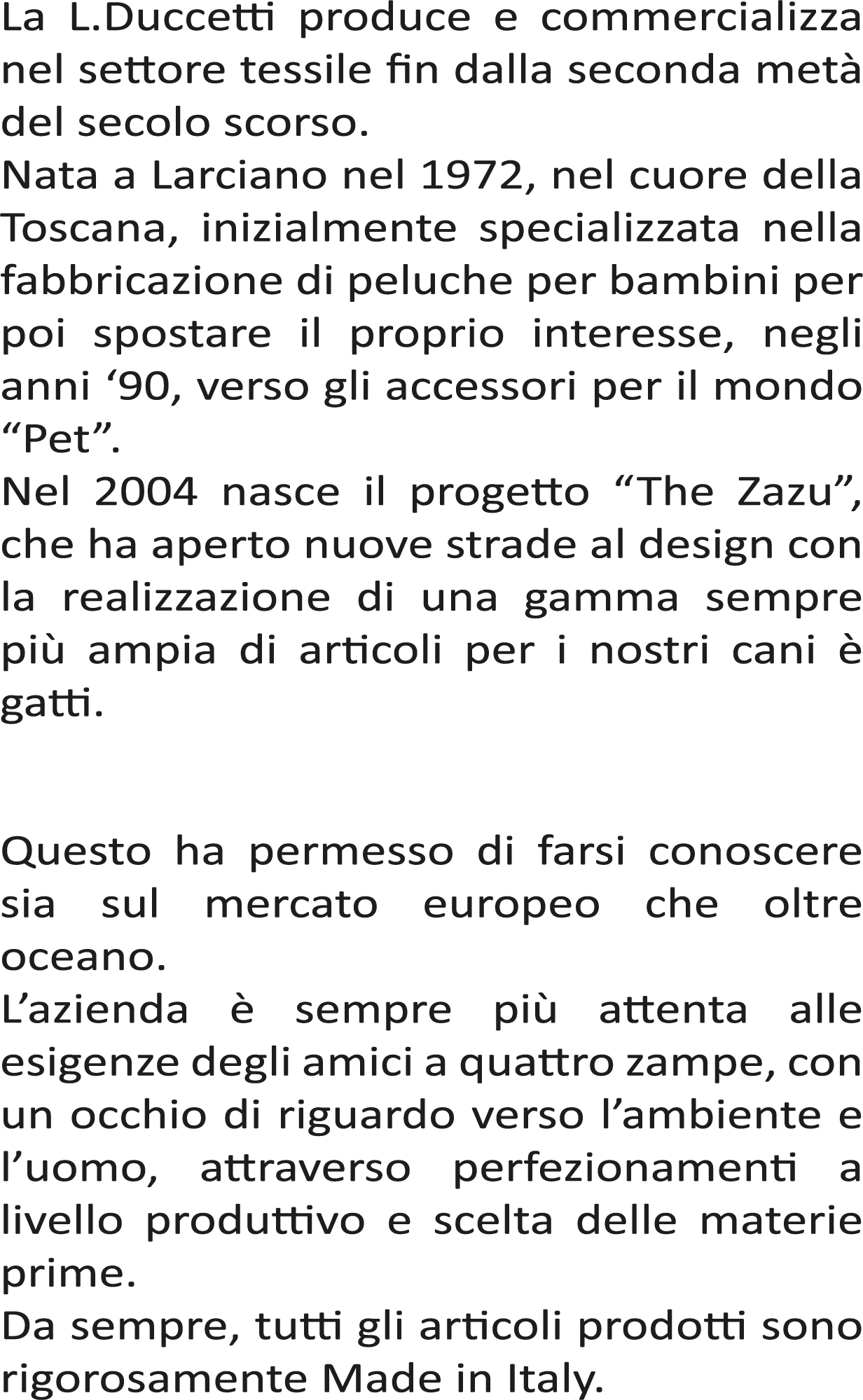 La L.Duccetti produce e commercializza nel settore tessile fin dalla seconda metà del secolo scorso.
Nata a Larciano nel 1972, nel cuore della Toscana, inizialmente specializzata nella fabbricazione di peluche per bambini per poi spostare il proprio interesse, negli anni '90, verso gli accessori per il mondo "Pet".
Nel 2004 nasce il progetto "The Zazu", che ha aperto nuove strade al design con la realizzazione di una gamma sempre più ampia di articoli per i nostri cani è gatti.

Questo ha permesso di farsi conoscere sia sul mercato europeo che oltre oceano.
L'azienda è sempre più attenta alle esigenze degli amici a quattro zampe, con un occhio di riguardo verso l'ambiente e l'uomo, attraverso perfezionamenti a livello produttivo e scelta delle materie prime.
Da sempre, tutti gli articoli prodotti sono rigorosamente Made in Italy.